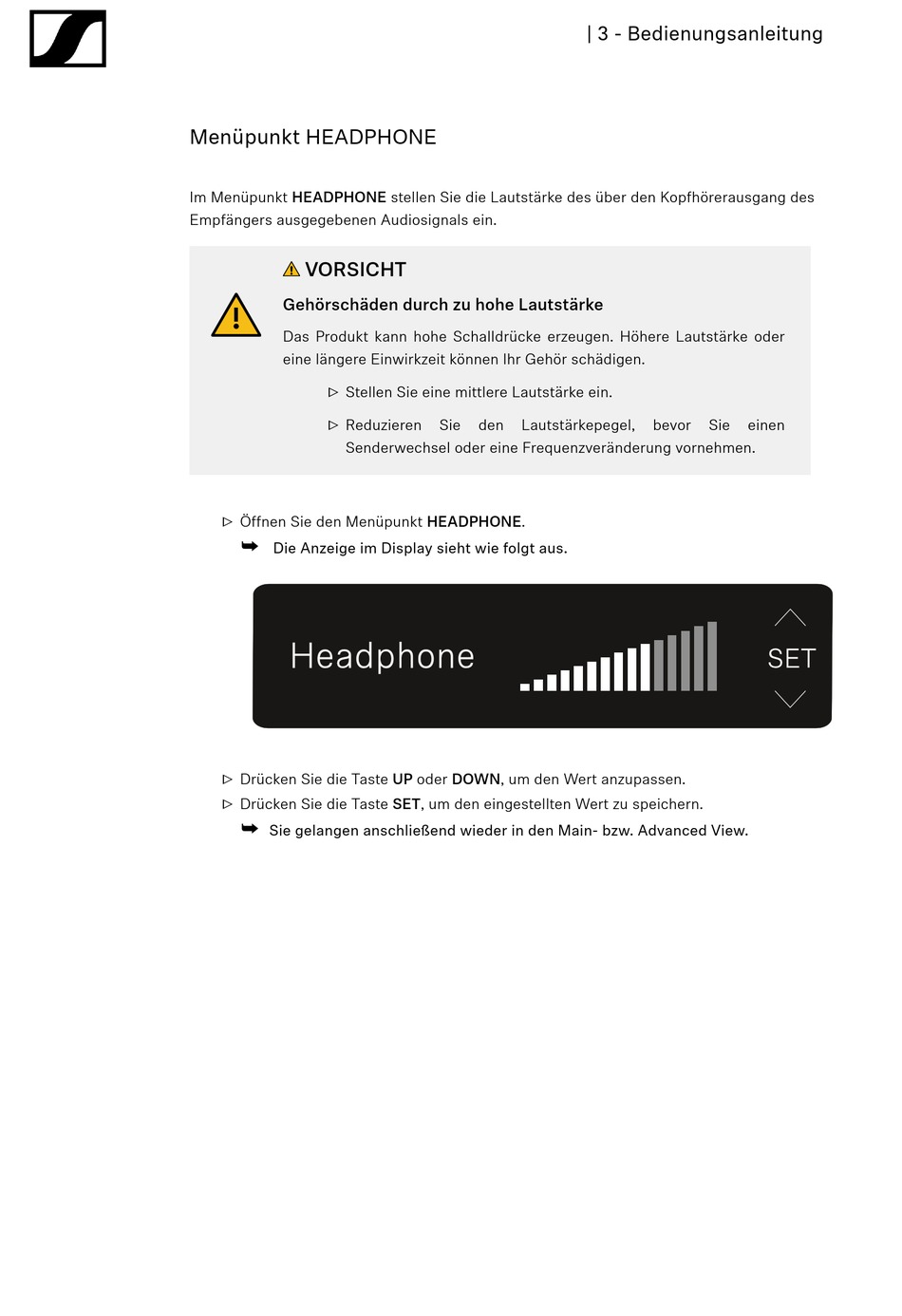 | 3 - Bedienungsanleitung

Menüpunkt HEADPHONE

Im Menüpunkt HEADPHONE stellen Sie die Lautstärke des über den Kopfhörerausgang des Empfängers ausgegebenen Audiosignals ein.

VORSICHT

Gehörschäden durch zu hohe Lautstärke

Das Produkt kann hohe Schalldrücke erzeugen. Höhere Lautstärke oder eine längere Einwirkzeit können Ihr Gehör schädigen.

▷ Stellen Sie eine mittlere Lautstärke ein.

▷ Reduzieren Sie den Lautstärkepegel, bevor Sie einen Senderwechsel oder eine Frequenzveränderung vornehmen.

▷ Öffnen Sie den Menüpunkt HEADPHONE.

➥ Die Anzeige im Display sieht wie folgt aus.

Headphone

SET

▷ Drücken Sie die Taste UP oder DOWN, um den Wert anzupassen.

▷ Drücken Sie die Taste SET, um den eingestellten Wert zu speichern.

➥ Sie gelangen anschließend wieder in den Main- bzw. Advanced View.